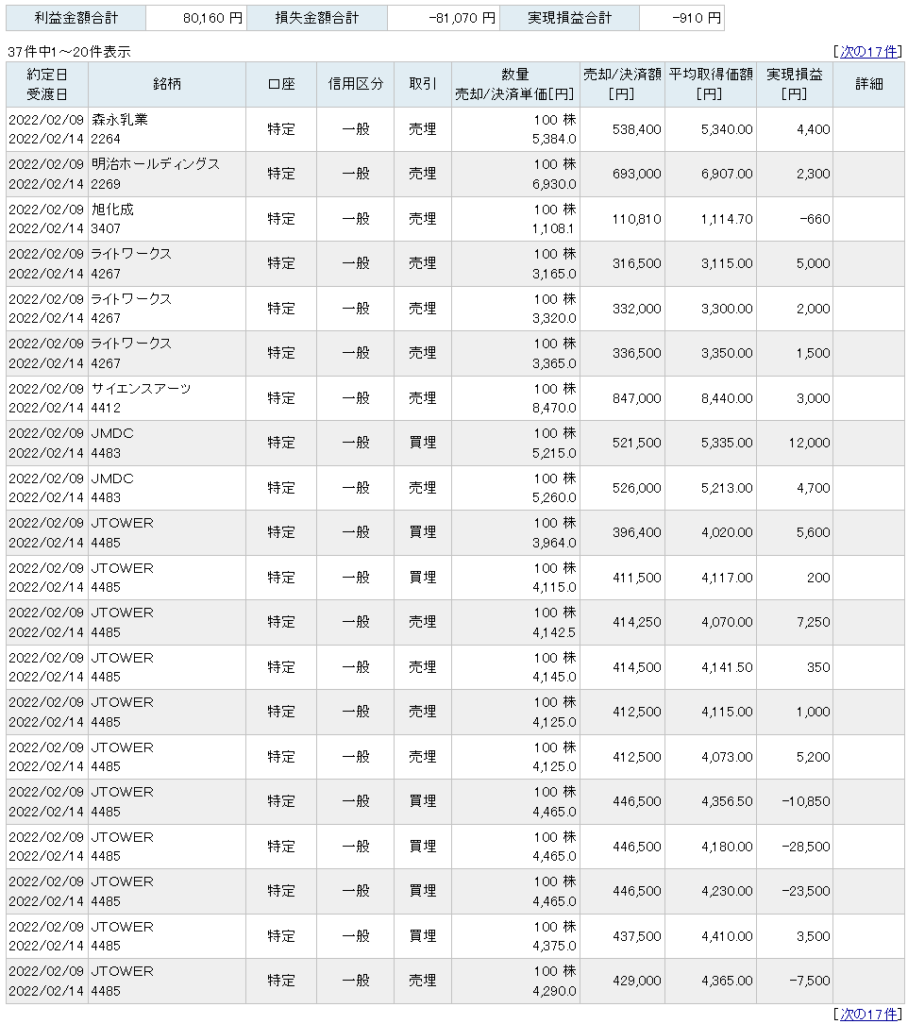 | 利益金額合計 | 80,160 円 | 損失金額合計 | -81,070 円 | 実現損益合計 | -910 円 |
|---|---|---|---|---|---|

37件中1～20件表示

[次の17件]

| 約定日 受渡日 | 銘柄 | 口座 | 信用区分 | 取引 | 数量 売却/決済単価[円] | 売却/決済額 [円] | 平均取得価額 [円] | 実現損益 [円] | 詳細 |
|---|---|---|---|---|---|---|---|---|---|
| 2022/02/09 2022/02/14 | 森永乳業 2264 | 特定 | 一般 | 売埋 | 100 株 5,384.0 | 538,400 | 5,340.00 | 4,400 | |
| 2022/02/09 2022/02/14 | 明治ホールディングス 2269 | 特定 | 一般 | 売埋 | 100 株 6,930.0 | 693,000 | 6,907.00 | 2,300 | |
| 2022/02/09 2022/02/14 | 旭化成 3407 | 特定 | 一般 | 売埋 | 100 株 1,108.1 | 110,810 | 1,114.70 | -660 | |
| 2022/02/09 2022/02/14 | ライトワークス 4267 | 特定 | 一般 | 売埋 | 100 株 3,165.0 | 316,500 | 3,115.00 | 5,000 | |
| 2022/02/09 2022/02/14 | ライトワークス 4267 | 特定 | 一般 | 売埋 | 100 株 3,320.0 | 332,000 | 3,300.00 | 2,000 | |
| 2022/02/09 2022/02/14 | ライトワークス 4267 | 特定 | 一般 | 売埋 | 100 株 3,365.0 | 336,500 | 3,350.00 | 1,500 | |
| 2022/02/09 2022/02/14 | サイエンスアーツ 4412 | 特定 | 一般 | 売埋 | 100 株 8,470.0 | 847,000 | 8,440.00 | 3,000 | |
| 2022/02/09 2022/02/14 | JMDC 4483 | 特定 | 一般 | 買埋 | 100 株 5,215.0 | 521,500 | 5,335.00 | 12,000 | |
| 2022/02/09 2022/02/14 | JMDC 4483 | 特定 | 一般 | 売埋 | 100 株 5,260.0 | 526,000 | 5,213.00 | 4,700 | |
| 2022/02/09 2022/02/14 | JTOWER 4485 | 特定 | 一般 | 買埋 | 100 株 3,964.0 | 396,400 | 4,020.00 | 5,600 | |
| 2022/02/09 2022/02/14 | JTOWER 4485 | 特定 | 一般 | 買埋 | 100 株 4,115.0 | 411,500 | 4,117.00 | 200 | |
| 2022/02/09 2022/02/14 | JTOWER 4485 | 特定 | 一般 | 売埋 | 100 株 4,142.5 | 414,250 | 4,070.00 | 7,250 | |
| 2022/02/09 2022/02/14 | JTOWER 4485 | 特定 | 一般 | 売埋 | 100 株 4,145.0 | 414,500 | 4,141.50 | 350 | |
| 2022/02/09 2022/02/14 | JTOWER 4485 | 特定 | 一般 | 売埋 | 100 株 4,125.0 | 412,500 | 4,115.00 | 1,000 | |
| 2022/02/09 2022/02/14 | JTOWER 4485 | 特定 | 一般 | 売埋 | 100 株 4,125.0 | 412,500 | 4,073.00 | 5,200 | |
| 2022/02/09 2022/02/14 | JTOWER 4485 | 特定 | 一般 | 買埋 | 100 株 4,465.0 | 446,500 | 4,356.50 | -10,850 | |
| 2022/02/09 2022/02/14 | JTOWER 4485 | 特定 | 一般 | 買埋 | 100 株 4,465.0 | 446,500 | 4,180.00 | -28,500 | |
| 2022/02/09 2022/02/14 | JTOWER 4485 | 特定 | 一般 | 買埋 | 100 株 4,465.0 | 446,500 | 4,230.00 | -23,500 | |
| 2022/02/09 2022/02/14 | JTOWER 4485 | 特定 | 一般 | 買埋 | 100 株 4,375.0 | 437,500 | 4,410.00 | 3,500 | |
| 2022/02/09 2022/02/14 | JTOWER 4485 | 特定 | 一般 | 売埋 | 100 株 4,290.0 | 429,000 | 4,365.00 | -7,500 | |

[次の17件]